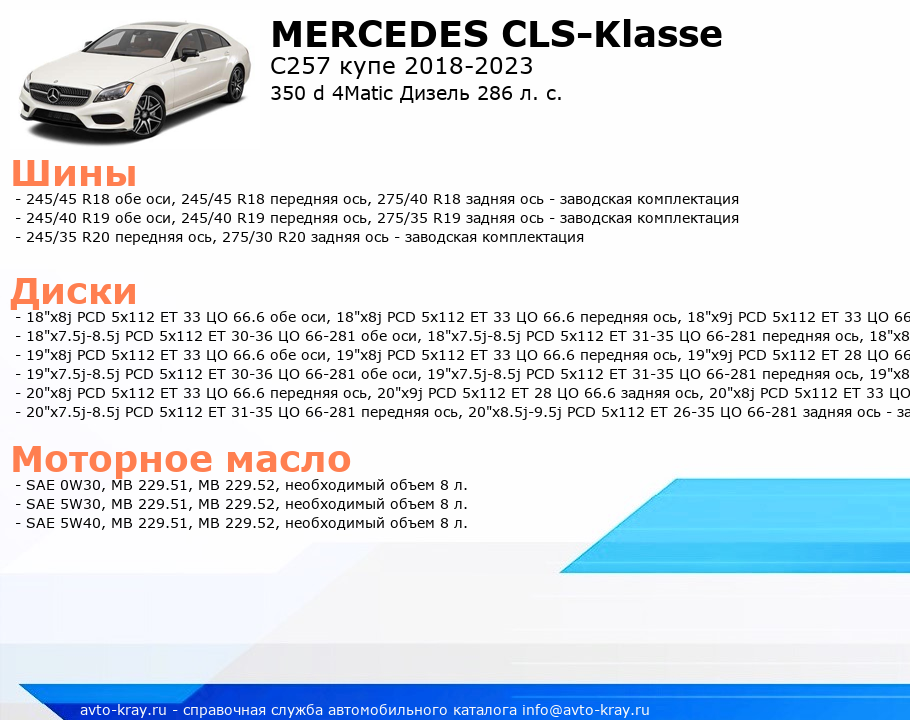 MERCEDES CLS-Klasse
C257 купе 2018-2023
350 d 4Matic Дизель 286 л. с.

Шины
- 245/45 R18 обе оси, 245/45 R18 передняя ось, 275/40 R18 задняя ось - заводская комплектация
- 245/40 R19 обе оси, 245/40 R19 передняя ось, 275/35 R19 задняя ось - заводская комплектация
- 245/35 R20 передняя ось, 275/30 R20 задняя ось - заводская комплектация

Диски
- 18"x8j PCD 5x112 ET 33 ЦО 66.6 обе оси, 18"x8j PCD 5x112 ET 33 ЦО 66.6 передняя ось, 18"x9j PCD 5x112 ET 33 ЦО 66
- 18"x7.5j-8.5j PCD 5x112 ET 30-36 ЦО 66-281 обе оси, 18"x7.5j-8.5j PCD 5x112 ET 31-35 ЦО 66-281 передняя ось, 18"x8
- 19"x8j PCD 5x112 ET 33 ЦО 66.6 обе оси, 19"x8j PCD 5x112 ET 33 ЦО 66.6 передняя ось, 19"x9j PCD 5x112 ET 28 ЦО 66
- 19"x7.5j-8.5j PCD 5x112 ET 30-36 ЦО 66-281 обе оси, 19"x7.5j-8.5j PCD 5x112 ET 31-35 ЦО 66-281 передняя ось, 19"x8
- 20"x8j PCD 5x112 ET 33 ЦО 66.6 передняя ось, 20"x9j PCD 5x112 ET 28 ЦО 66.6 задняя ось, 20"x8j PCD 5x112 ET 33 ЦО
- 20"x7.5j-8.5j PCD 5x112 ET 31-35 ЦО 66-281 передняя ось, 20"x8.5j-9.5j PCD 5x112 ET 26-35 ЦО 66-281 задняя ось - за

Моторное масло
- SAE 0W30, MB 229.51, MB 229.52, необходимый объем 8 л.
- SAE 5W30, MB 229.51, MB 229.52, необходимый объем 8 л.
- SAE 5W40, MB 229.51, MB 229.52, необходимый объем 8 л.

avto-kray.ru - справочная служба автомобильного каталога info@avto-kray.ru